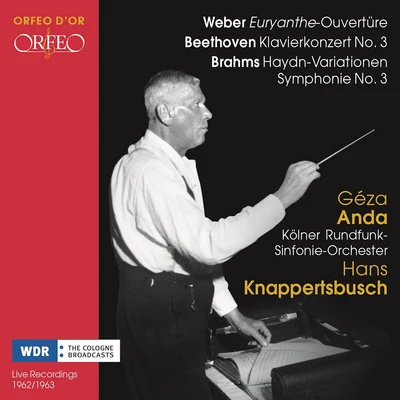 ORFEO D'OR
ORFEO

Weber Euryanthe-Ouvertüre
Beethoven Klavierkonzert No. 3
Brahms Haydn-Variationen
Symphonie No. 3

Géza
Anda
Kölner Rundfunk-Sinfonie-Orchester
Hans
Knappertsbusch

WDR
THE COLOGNE BROADCASTS

Live Recordings
1962/1963